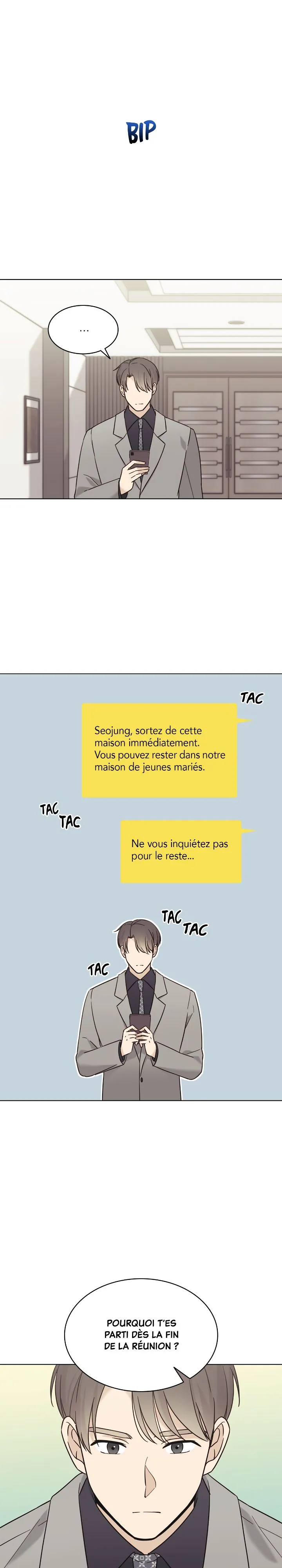 BIP

...

TAC

Seojung, sortez de cette maison immédiatement. Vous pouvez rester dans notre maison de jeunes mariés.

TAC
TAC

Ne vous inquiétez pas pour le reste...

TAC
TAC

TAC

POURQUOI T'ES PARTI DÈS LA FIN DE LA RÉUNION ?